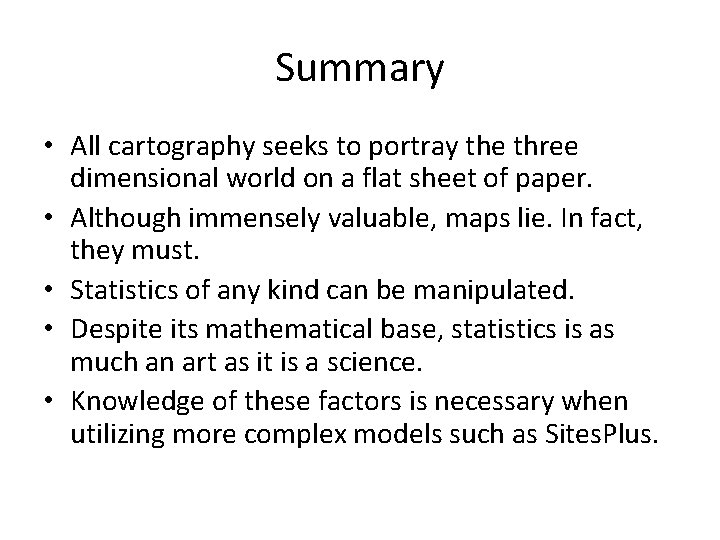 Summary

• All cartography seeks to portray the three dimensional world on a flat sheet of paper.
• Although immensely valuable, maps lie. In fact, they must.
• Statistics of any kind can be manipulated.
• Despite its mathematical base, statistics is as much an art as it is a science.
• Knowledge of these factors is necessary when utilizing more complex models such as SitesPlus.